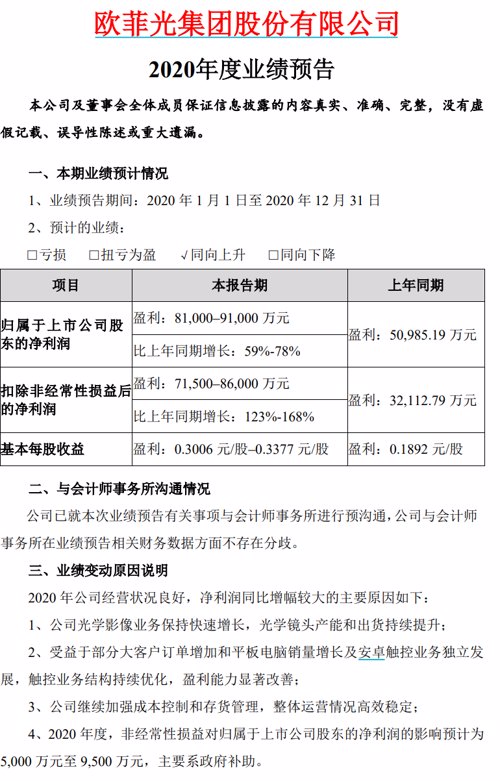 欧菲光集团股份有限公司

2020年度业绩预告

本公司及董事会全体成员保证信息披露的内容真实、准确、完整，没有虚假记载、误导性陈述或重大遗漏。

一、本期业绩预计情况

1、业绩预告期间：2020 年 1 月 1 日至 2020 年 12 月 31 日

2、预计的业绩：

□亏损 □扭亏为盈 √同向上升 □同向下降

| 项目 | 本报告期 | 上年同期 |
|---|---|---|
| 归属于上市公司股东的净利润 | 盈利：81,000–91,000 万元 | 盈利：50,985.19 万元 |
| | 比上年同期增长：59%-78% | |
| 扣除非经常性损益后的净利润 | 盈利：71,500–86,000 万元 | 盈利：32,112.79 万元 |
| | 比上年同期增长：123%-168% | |
| 基本每股收益 | 盈利：0.3006 元/股–0.3377 元/股 | 盈利：0.1892 元/股 |

二、与会计师事务所沟通情况

公司已就本次业绩预告有关事项与会计师事务所进行预沟通，公司与会计师事务所在业绩预告相关财务数据方面不存在分歧。

三、业绩变动原因说明

2020 年公司经营状况良好，净利润同比增幅较大的主要原因如下：

1、公司光学影像业务保持快速增长，光学镜头产能和出货持续提升；

2、受益于部分大客户订单增加和平板电脑销量增长及安卓触控业务独立发展，触控业务结构持续优化，盈利能力显著改善；

3、公司继续加强成本控制和存货管理，整体运营情况高效稳定；

4、2020 年度，非经常性损益对归属于上市公司股东的净利润的影响预计为 5,000 万元至 9,500 万元，主要系政府补助。